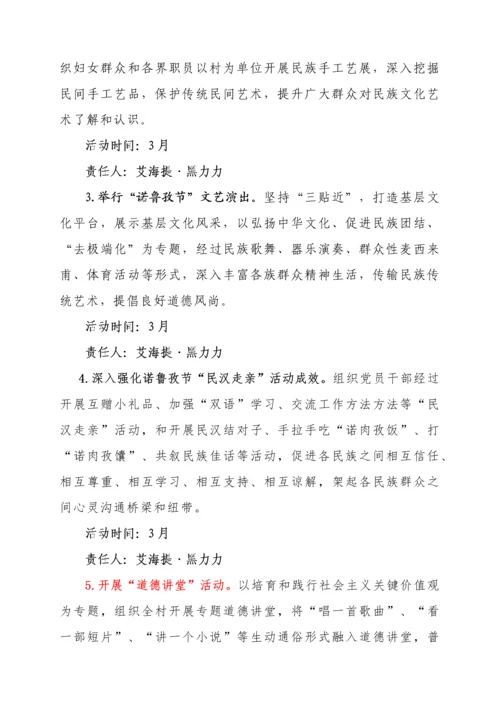 织妇女群众和各界职员以村为单位开展民族手工艺展，深入挖掘民间手工艺品，保护传统民间艺术，提升广大群众对民族文化艺术了解和认识。

活动时间：3月

责任人：艾海提·黑力力

3.举行“诺鲁孜节”文艺演出。坚持“三贴近”，打造基层文化平台，展示基层文化风采，以弘扬中华文化、促进民族团结、“去极端化”为专题，经过民族歌舞、器乐演奏、群众性麦西来甫、体育活动等形式，深入丰富各族群众精神生活，传输民族传统艺术，提倡良好道德风尚。

活动时间：3月

责任人：艾海提·黑力力

4.深入强化诺鲁孜节“民汉走亲”活动成效。组织党员干部经过开展互赠小礼品、加强“双语”学习、交流工作方法方法等“民汉走亲”活动，和开展民汉结对子、手拉手吃“诺肉孜饭”、打“诺肉孜馕”、共叙民族佳话等活动，促进各民族之间相互信任、相互尊重、相互学习、相互支持、相互谅解，架起各民族群众之间心灵沟通桥梁和纽带。

活动时间：3月

责任人：艾海提·黑力力

5.开展“道德讲堂”活动。以培育和践行社会主义关键价值观为专题，组织全村开展专题道德讲堂，将“唱一首歌曲”、“看一部短片”、“讲一个小说”等生动通俗形式融入道德讲堂，普